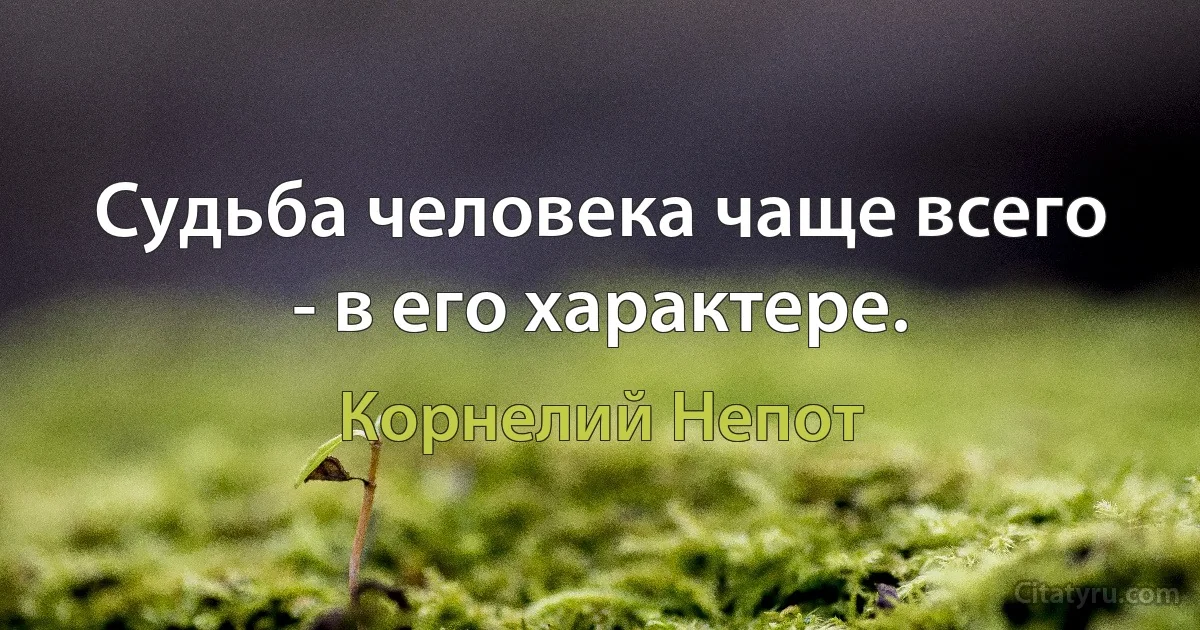 Судьба человека чаще всего - в его характере.

Корнелий Непот

Citatyru.com